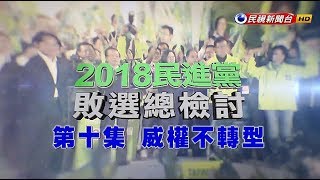 民視新聞台 HD

2018民進黨
敗選總檢討
第十集 威權不轉型